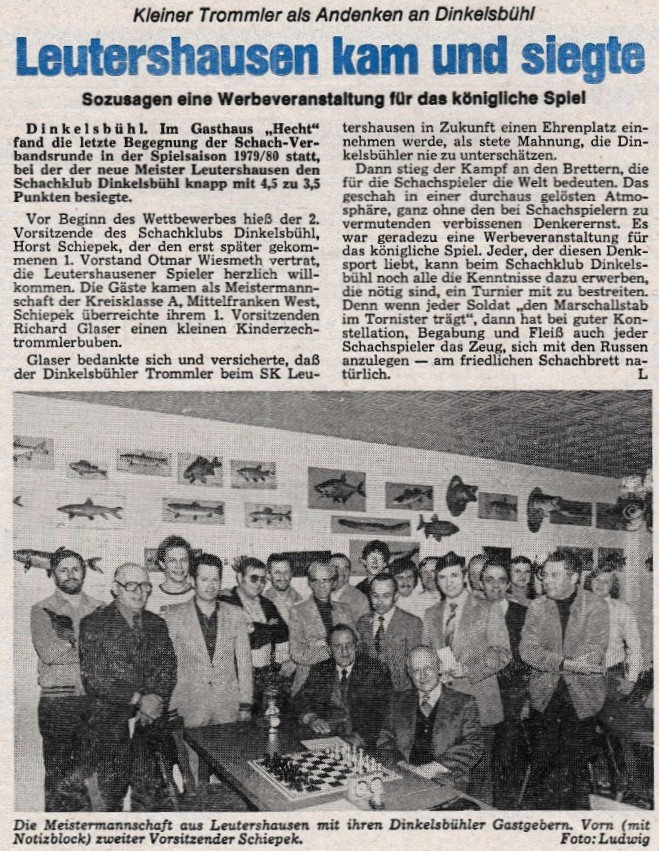 Kleiner Trommler als Andenken an Dinkelsbühl

Leutershausen kam und siegte

Sozusagen eine Werbeveranstaltung für das königliche Spiel

Dinkelsbühl. Im Gasthaus „Hecht" fand die letzte Begegnung der Schach-Verbandsrunde in der Spielsaison 1979/80 statt, bei der der neue Meister Leutershausen den Schachklub Dinkelsbühl knapp mit 4,5 zu 3,5 Punkten besiegte.

Vor Beginn des Wettbewerbes hieß der 2. Vorsitzende des Schachklubs Dinkelsbühl, Horst Schiepek, der den erst später gekommenen 1. Vorstand Otmar Wiesmeth vertrat, die Leutershausener Spieler herzlich willkommen. Die Gäste kamen als Meistermannschaft der Kreisklasse A, Mittelfranken West, Schiepek überreichte ihrem 1. Vorsitzenden Richard Glaser einen kleinen Kinderzechtrommlerbuben.

Glaser bedankte sich und versicherte, daß der Dinkelsbühler Trommler beim SK Leutershausen in Zukunft einen Ehrenplatz einnehmen werde, als stete Mahnung, die Dinkelsbühler nie zu unterschätzen.

Dann stieg der Kampf an den Brettern, die für die Schachspieler die Welt bedeuten. Das geschah in einer durchaus gelösten Atmosphäre, ganz ohne den bei Schachspielern zu vermutenden verbissenen Denkerernst. Es war geradezu eine Werbeveranstaltung für das königliche Spiel. Jeder, der diesen Denksport liebt, kann beim Schachklub Dinkelsbühl noch alle die Kenntnisse dazu erwerben, die nötig sind, ein Turnier mit zu bestreiten. Denn wenn jeder Soldat „den Marschallstab im Tornister trägt", dann hat bei guter Konstellation, Begabung und Fleiß auch jeder Schachspieler das Zeug, sich mit den Russen anzulegen — am friedlichen Schachbrett natürlich. L

Die Meistermannschaft aus Leutershausen mit ihren Dinkelsbühler Gastgebern. Vorn (mit Notizblock) zweiter Vorsitzender Schiepek. Foto: Ludwig